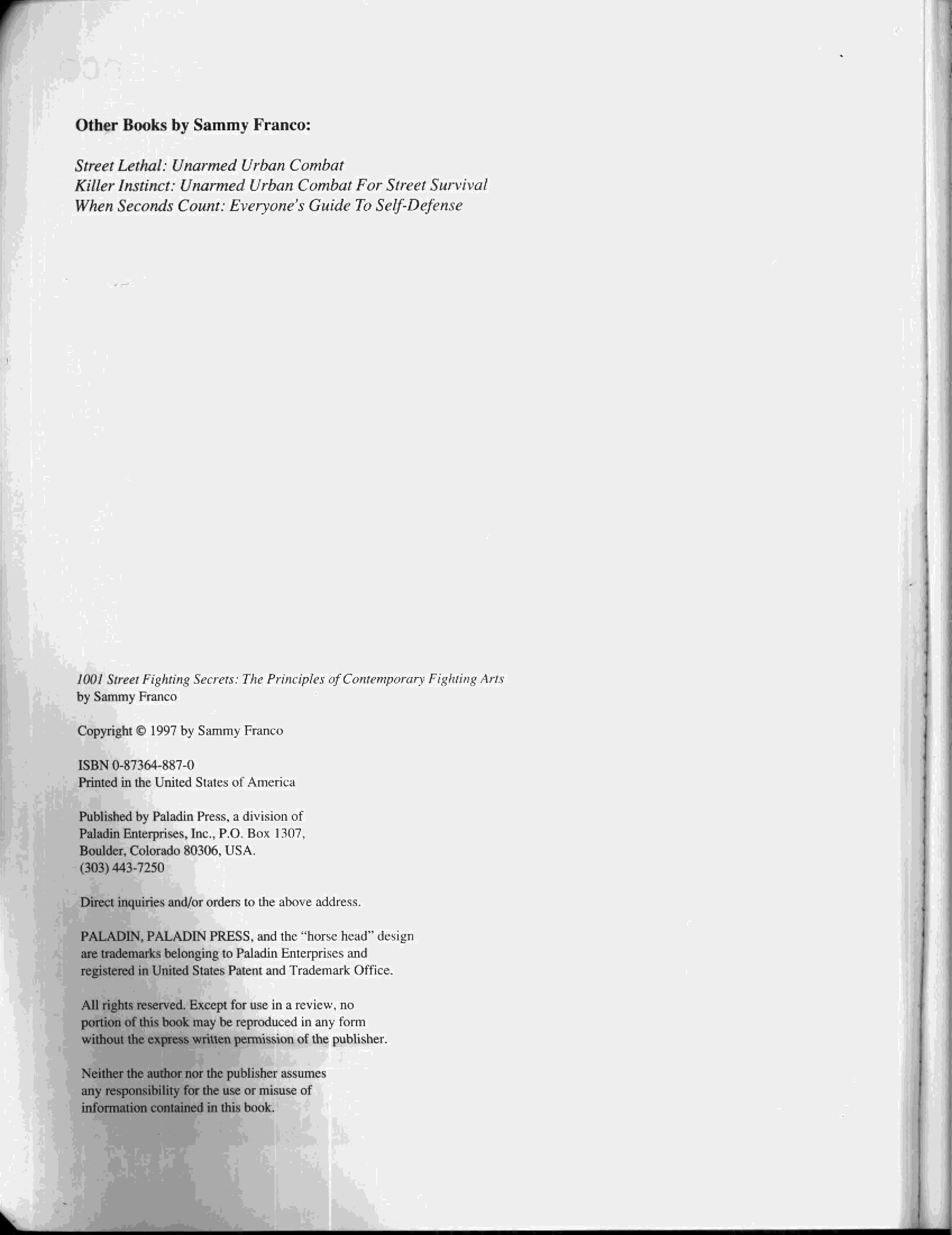 Other Books by Sammy Franco:

Street Lethal: Unarmed Urban Combat
Killer Instinct: Unarmed Urban Combat For Street Survival
When Seconds Count: Everyone's Guide To Self-Defense

1001 Street Fighting Secrets: The Principles of Contemporary Fighting Arts
by Sammy Franco

Copyright © 1997 by Sammy Franco

ISBN 0-87364-887-0
Printed in the United States of America

Published by Paladin Press, a division of Paladin Enterprises, Inc., P.O. Box 1307, Boulder, Colorado 80306, USA.
(303) 443-7250

Direct inquiries and/or orders to the above address.

PALADIN, PALADIN PRESS, and the "horse head" design are trademarks belonging to Paladin Enterprises and registered in United States Patent and Trademark Office.

All rights reserved. Except for use in a review, no portion of this book may be reproduced in any form without the express written permission of the publisher.

Neither the author nor the publisher assumes any responsibility for the use or misuse of information contained in this book.